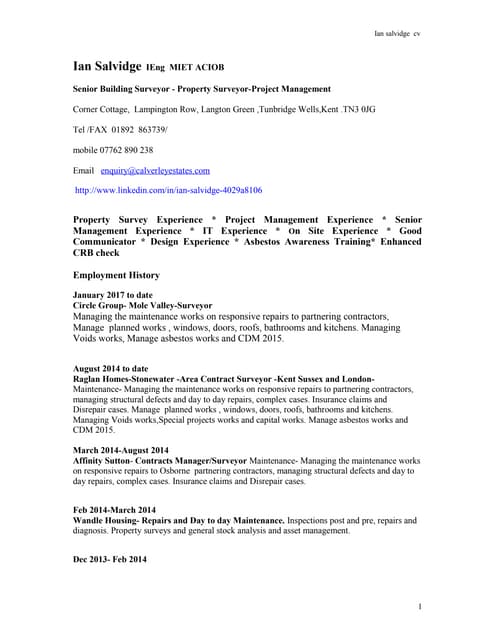 Ian salvidge cv

Ian Salvidge IEng MIET ACIOB

Senior Building Surveyor - Property Surveyor-Project Management

Corner Cottage, Lampington Row, Langton Green ,Tunbridge Wells,Kent .TN3 0JG

Tel /FAX 01892 863739/

mobile 07762 890 238

Email enquiry@calverleyestates.com

http://www.linkedin.com/in/ian-salvidge-4029a8106

Property Survey Experience * Project Management Experience * Senior Management Experience * IT Experience * On Site Experience * Good Communicator * Design Experience * Asbestos Awareness Training* Enhanced CRB check

Employment History

January 2017 to date
Circle Group- Mole Valley-Surveyor
Managing the maintenance works on responsive repairs to partnering contractors, Manage planned works , windows, doors, roofs, bathrooms and kitchens. Managing Voids works, Manage asbestos works and CDM 2015.

August 2014 to date
Raglan Homes-Stonewater -Area Contract Surveyor -Kent Sussex and London-
Maintenance- Managing the maintenance works on responsive repairs to partnering contractors, managing structural defects and day to day repairs, complex cases. Insurance claims and Disrepair cases. Manage planned works , windows, doors, roofs, bathrooms and kitchens. Managing Voids works,Special projects works and capital works. Manage asbestos works and CDM 2015.

March 2014-August 2014
Affinity Sutton- Contracts Manager/Surveyor Maintenance- Managing the maintenance works on responsive repairs to Osborne partnering contractors, managing structural defects and day to day repairs, complex cases. Insurance claims and Disrepair cases.

Feb 2014-March 2014
Wandle Housing- Repairs and Day to day Maintenance. Inspections post and pre, repairs and diagnosis. Property surveys and general stock analysis and asset management.

Dec 2013- Feb 2014

1